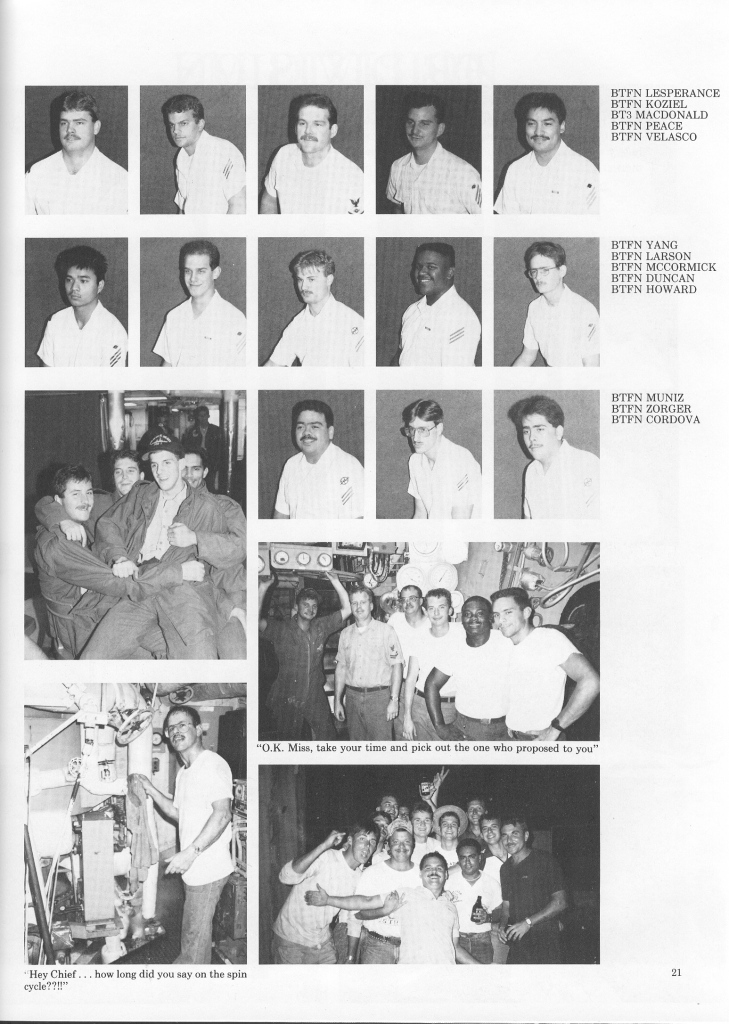 BTFN LESPERANCE
BTFN KOZIEL
BT3 MACDONALD
BTFN PEACE
BTFN VELASCO

BTFN YANG
BTFN LARSON
BTFN MCCORMICK
BTFN DUNCAN
BTFN HOWARD

BTFN MUNIZ
BTFN ZORGER
BTFN CORDOVA

"O.K. Miss, take your time and pick out the one who proposed to you"

"Hey Chief . . . how long did you say on the spin cycle??!!"

21